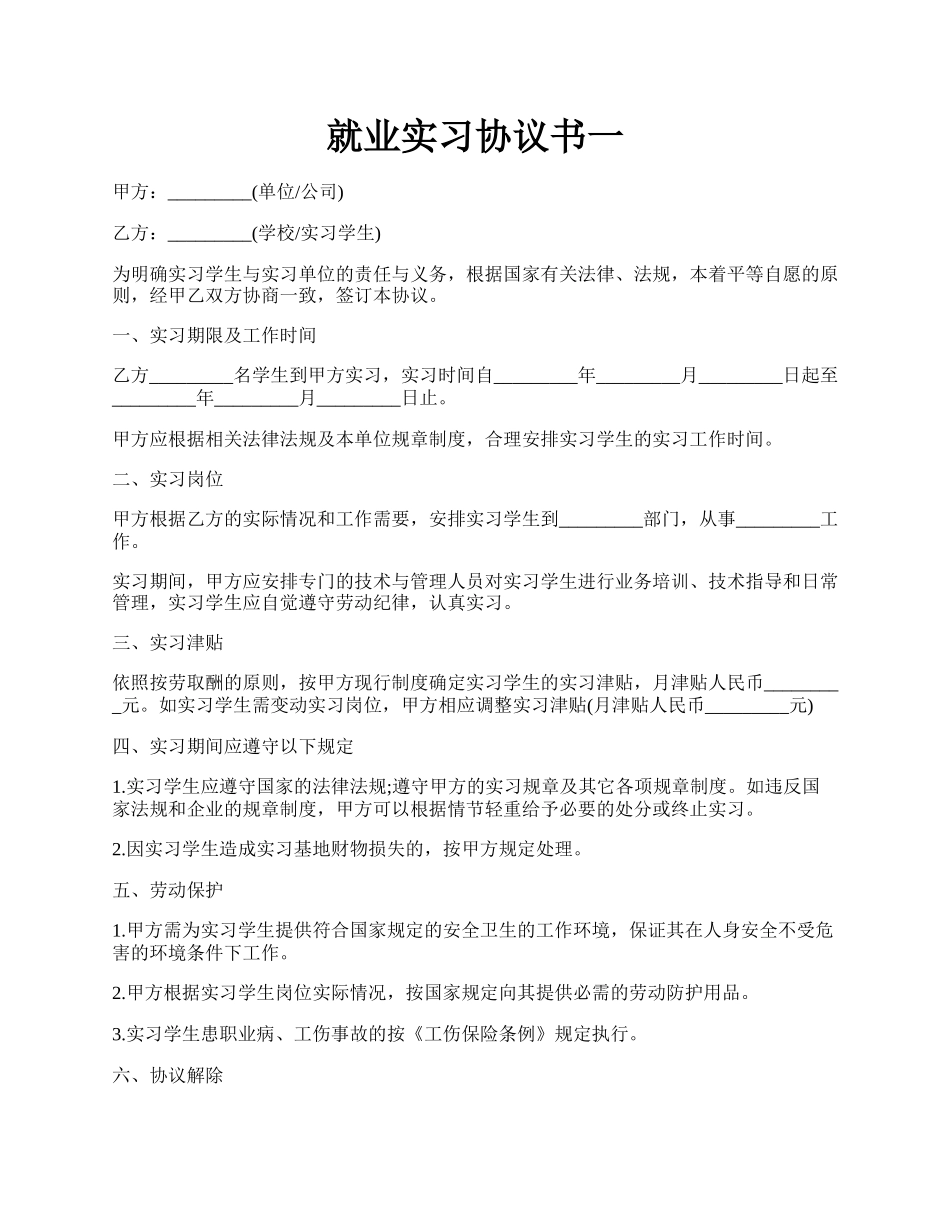 就业实习协议书一

甲方：_________(单位/公司)

乙方：_________(学校/实习学生)

为明确实习学生与实习单位的责任与义务，根据国家有关法律、法规，本着平等自愿的原则，经甲乙双方协商一致，签订本协议。

一、实习期限及工作时间

乙方_________名学生到甲方实习，实习时间自_________年_________月_________日起至_________年_________月_________日止。

甲方应根据相关法律法规及本单位规章制度，合理安排实习学生的实习工作时间。

二、实习岗位

甲方根据乙方的实际情况和工作需要，安排实习学生到_________部门，从事_________工作。

实习期间，甲方应安排专门的技术与管理人员对实习学生进行业务培训、技术指导和日常管理，实习学生应自觉遵守劳动纪律，认真实习。

三、实习津贴

依照按劳取酬的原则，按甲方现行制度确定实习学生的实习津贴，月津贴人民币_________元。如实习学生需变动实习岗位，甲方相应调整实习津贴(月津贴人民币_________元)

四、实习期间应遵守以下规定

1.实习学生应遵守国家的法律法规;遵守甲方的实习规章及其它各项规章制度。如违反国家法规和企业的规章制度，甲方可以根据情节轻重给予必要的处分或终止实习。

2.因实习学生造成实习基地财物损失的，按甲方规定处理。

五、劳动保护

1.甲方需为实习学生提供符合国家规定的安全卫生的工作环境，保证其在人身安全不受危害的环境条件下工作。

2.甲方根据实习学生岗位实际情况，按国家规定向其提供必需的劳动防护用品。

3.实习学生患职业病、工伤事故的按《工伤保险条例》规定执行。

六、协议解除